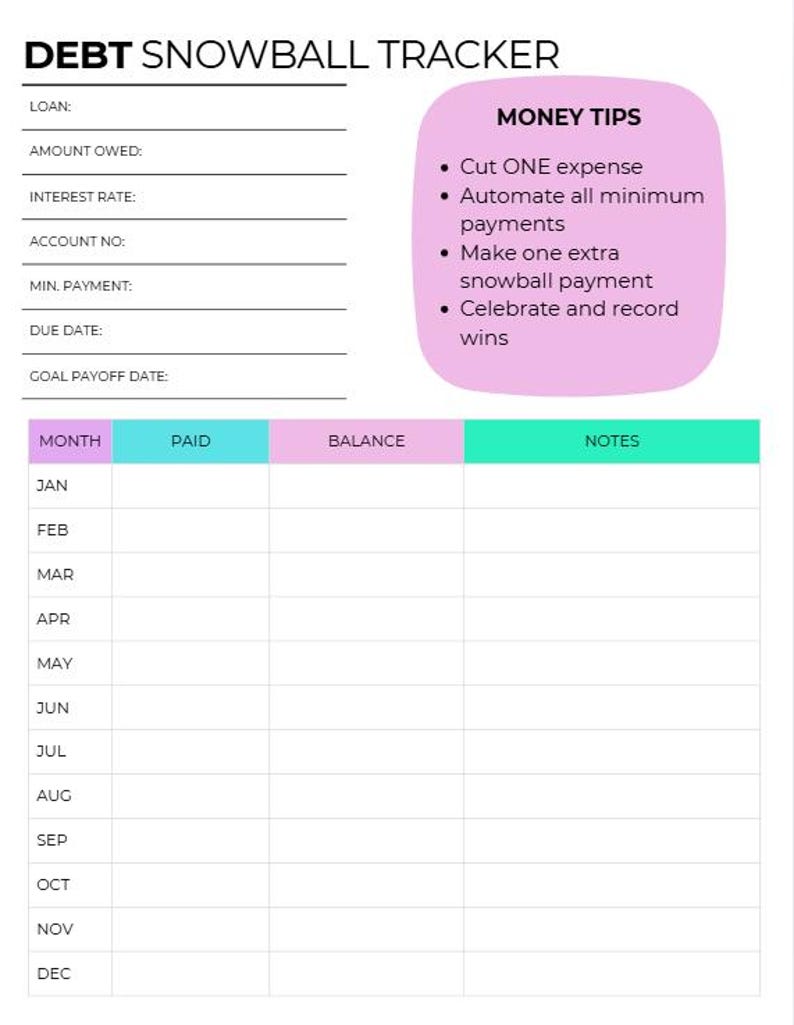 DEBT SNOWBALL TRACKER

LOAN:

AMOUNT OWED:

INTEREST RATE:

ACCOUNT NO:

MIN. PAYMENT:

DUE DATE:

GOAL PAYOFF DATE:

MONEY TIPS

• Cut ONE expense
• Automate all minimum payments
• Make one extra snowball payment
• Celebrate and record wins

| MONTH | PAID | BALANCE | NOTES |
|---|---|---|---|
| JAN | | | |
| FEB | | | |
| MAR | | | |
| APR | | | |
| MAY | | | |
| JUN | | | |
| JUL | | | |
| AUG | | | |
| SEP | | | |
| OCT | | | |
| NOV | | | |
| DEC | | | |